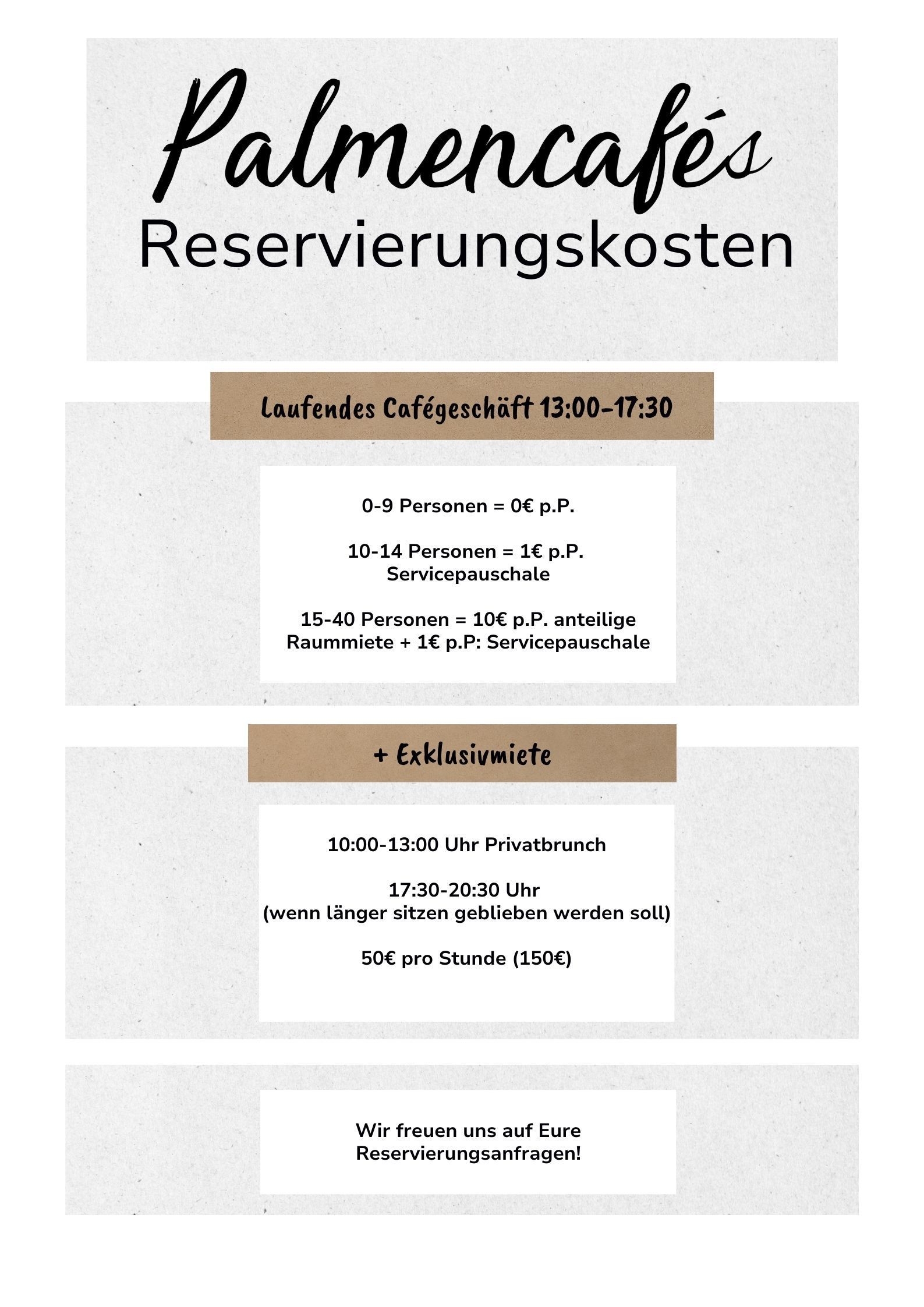 Palmencafés
Reservierungskosten

Laufendes Cafégeschäft 13:00-17:30

0-9 Personen = 0€ p.P.

10-14 Personen = 1€ p.P. Servicepauschale

15-40 Personen = 10€ p.P. anteilige Raummiete + 1€ p.P: Servicepauschale

+ Exklusivmiete

10:00-13:00 Uhr Privatbrunch

17:30-20:30 Uhr
(wenn länger sitzen geblieben werden soll)

50€ pro Stunde (150€)

Wir freuen uns auf Eure Reservierungsanfragen!